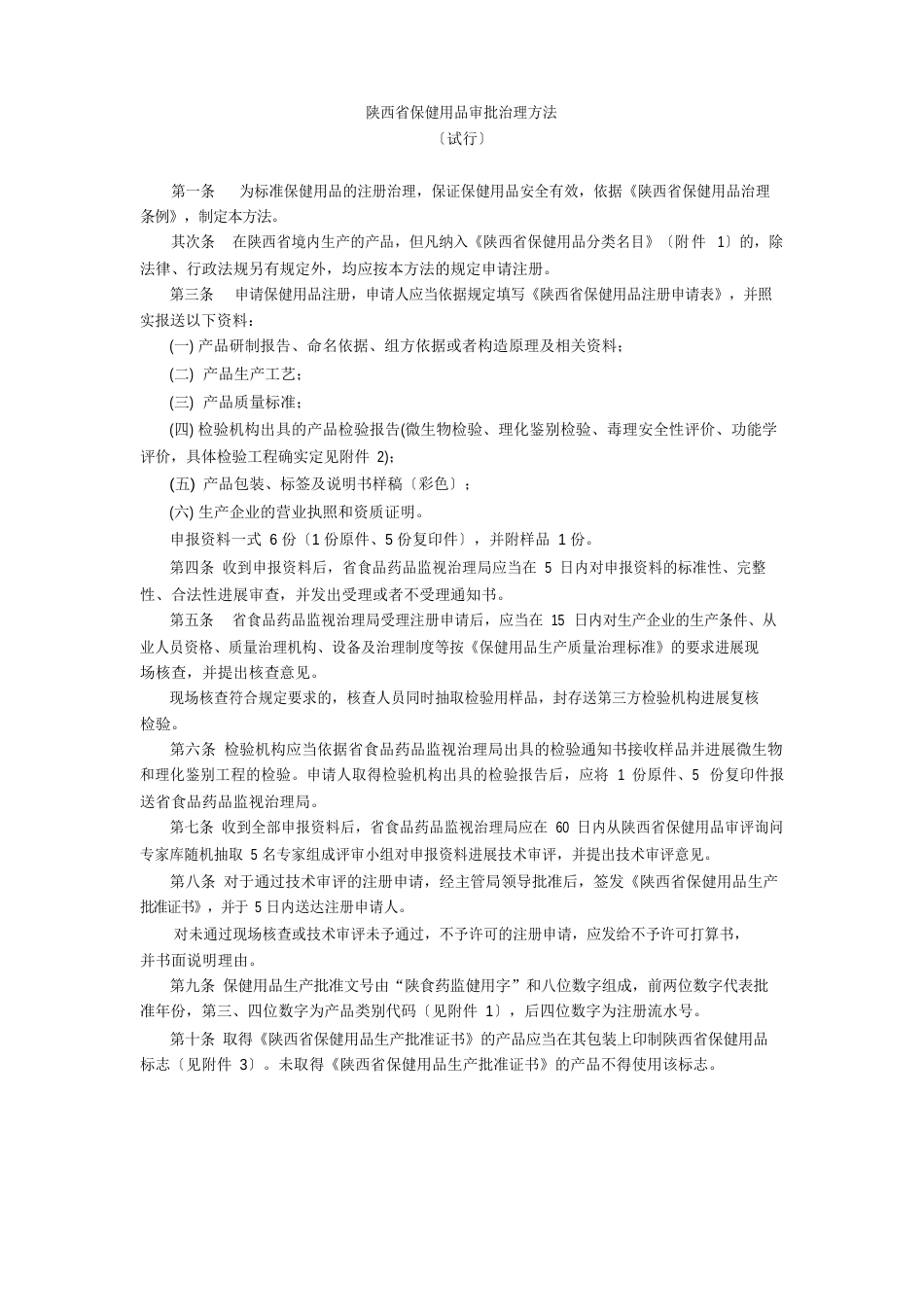 陕西省保健用品审批治理方法

〔试行〕

第一条　为标准保健用品的注册治理，保证保健用品安全有效，依据《陕西省保健用品治理条例》，制定本方法。

其次条　在陕西省境内生产的产品，但凡纳入《陕西省保健用品分类名目》〔附件 1〕的，除法律、行政法规另有规定外，均应按本方法的规定申请注册。

第三条　申请保健用品注册，申请人应当依据规定填写《陕西省保健用品注册申请表》，并照实报送以下资料：

(一) 产品研制报告、命名依据、组方依据或者构造原理及相关资料；

(二) 产品生产工艺；

(三) 产品质量标准；

(四) 检验机构出具的产品检验报告(微生物检验、理化鉴别检验、毒理安全性评价、功能学评价，具体检验工程确实定见附件 2)；

(五) 产品包装、标签及说明书样稿〔彩色〕；

(六) 生产企业的营业执照和资质证明。

申报资料一式 6 份〔1 份原件、5 份复印件〕，并附样品 1 份。

第四条 收到申报资料后，省食品药品监视治理局应当在 5 日内对申报资料的标准性、完整性、合法性进展审查，并发出受理或者不受理通知书。

第五条　省食品药品监视治理局受理注册申请后，应当在 15 日内对生产企业的生产条件、从业人员资格、质量治理机构、设备及治理制度等按《保健用品生产质量治理标准》的要求进展现场核查，并提出核查意见。

现场核查符合规定要求的，核查人员同时抽取检验用样品，封存送第三方检验机构进展复核检验。

第六条 检验机构应当依据省食品药品监视治理局出具的检验通知书接收样品并进展微生物和理化鉴别工程的检验。申请人取得检验机构出具的检验报告后，应将 1 份原件、5 份复印件报送省食品药品监视治理局。

第七条 收到全部申报资料后，省食品药品监视治理局应在 60 日内从陕西省保健用品审评询问专家库随机抽取 5 名专家组成评审小组对申报资料进展技术审评，并提出技术审评意见。

第八条 对于通过技术审评的注册申请，经主管局领导批准后，签发《陕西省保健用品生产批准证书》，并于 5 日内送达注册申请人。

对未通过现场核查或技术审评未予通过，不予许可的注册申请，应发给不予许可打算书，并书面说明理由。

第九条 保健用品生产批准文号由“陕食药监健用字”和八位数字组成，前两位数字代表批准年份，第三、四位数字为产品类别代码〔见附件 1〕，后四位数字为注册流水号。

第十条 取得《陕西省保健用品生产批准证书》的产品应当在其包装上印制陕西省保健用品标志〔见附件 3〕。未取得《陕西省保健用品生产批准证书》的产品不得使用该标志。